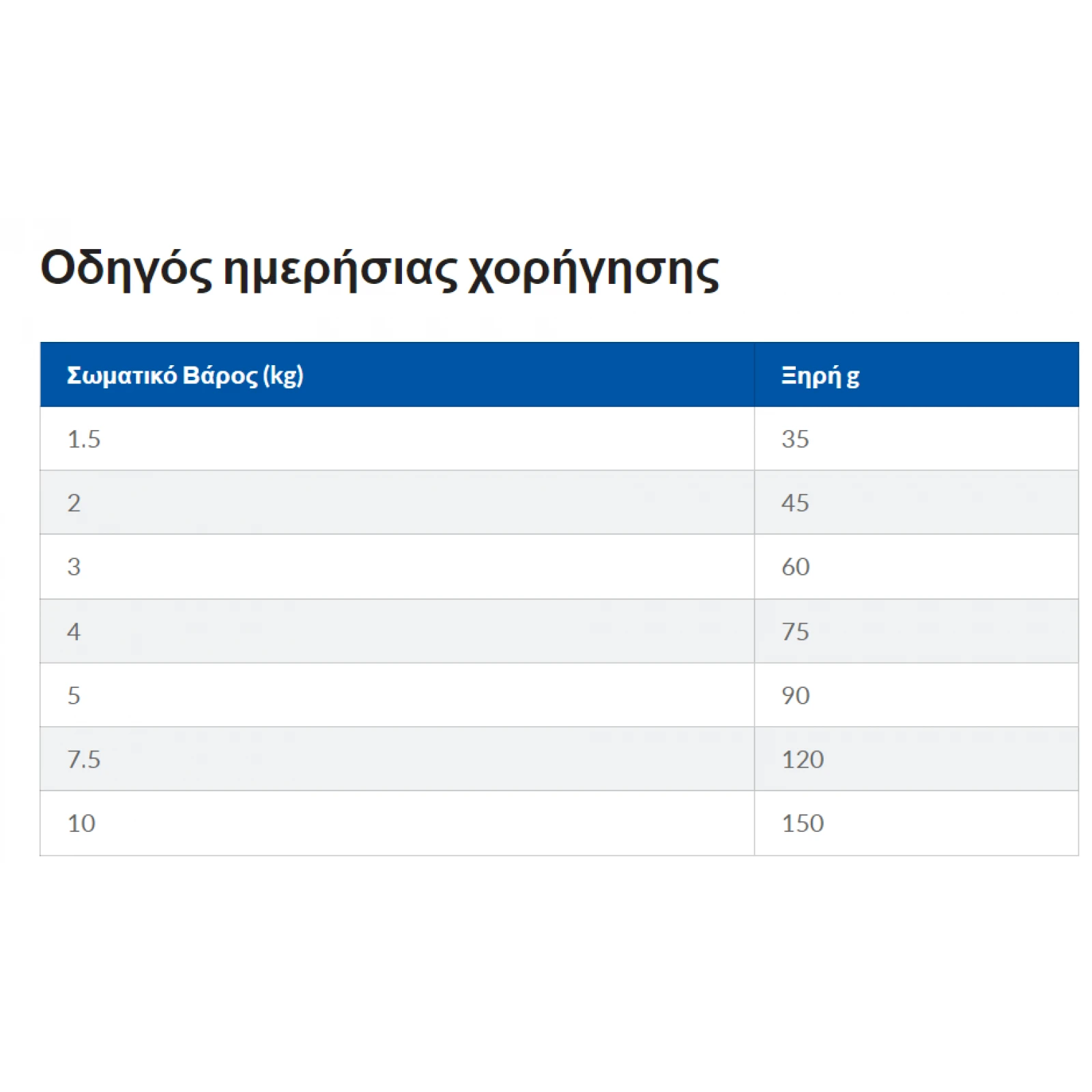 Οδηγός ημερήσιας χορήγησης

| Σωματικό Βάρος (kg) | Ξηρή g |
|---|---|
| 1.5 | 35 |
| 2 | 45 |
| 3 | 60 |
| 4 | 75 |
| 5 | 90 |
| 7.5 | 120 |
| 10 | 150 |